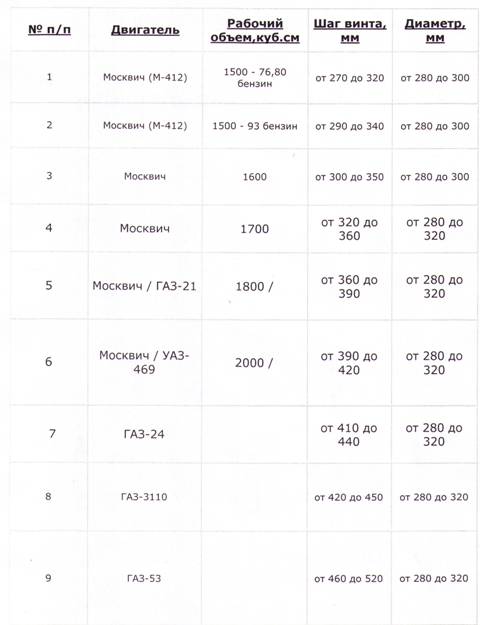 | № п/п | Двигатель | Рабочий объем,куб.см | Шаг винта, мм | Диаметр, мм |
|---|---|---|---|---|
| 1 | Москвич (М-412) | 1500 - 76,80 бензин | от 270 до 320 | от 280 до 300 |
| 2 | Москвич (М-412) | 1500 - 93 бензин | от 290 до 340 | от 280 до 300 |
| 3 | Москвич | 1600 | от 300 до 350 | от 280 до 300 |
| 4 | Москвич | 1700 | от 320 до 360 | от 280 до 320 |
| 5 | Москвич / ГАЗ-21 | 1800 / | от 360 до 390 | от 280 до 320 |
| 6 | Москвич / УАЗ-469 | 2000 / | от 390 до 420 | от 280 до 320 |
| 7 | ГАЗ-24 | | от 410 до 440 | от 280 до 320 |
| 8 | ГАЗ-3110 | | от 420 до 450 | от 280 до 320 |
| 9 | ГАЗ-53 | | от 460 до 520 | от 280 до 320 |